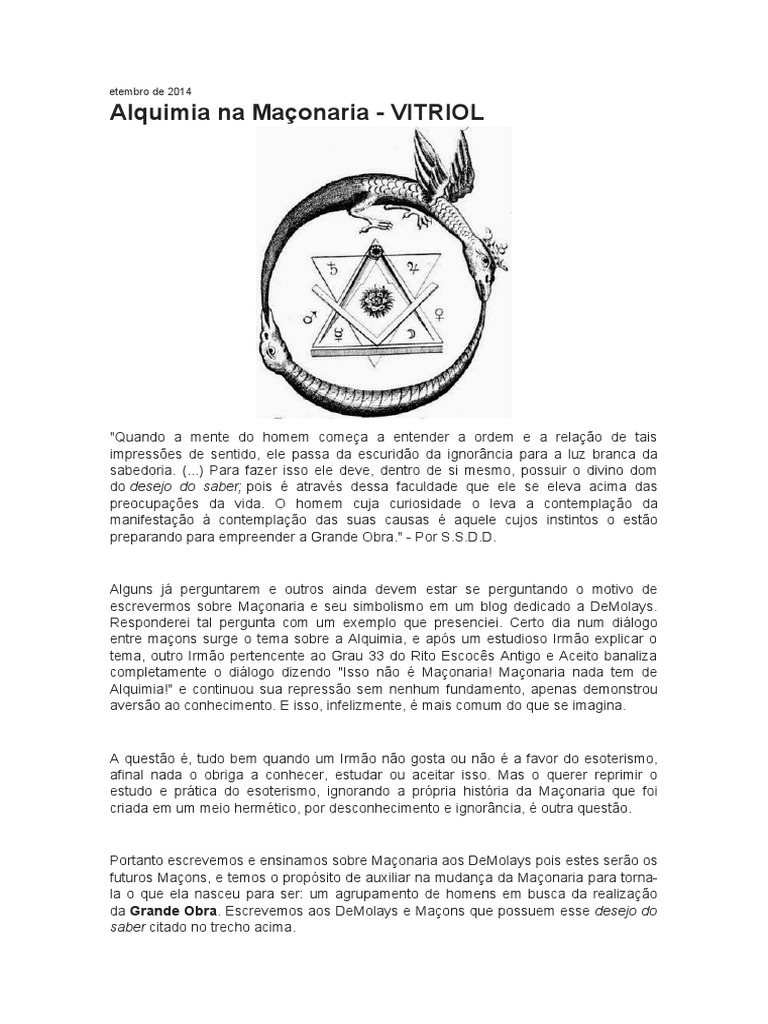 etembro de 2014

Alquimia na Maçonaria - VITRIOL

"Quando a mente do homem começa a entender a ordem e a relação de tais impressões de sentido, ele passa da escuridão da ignorância para a luz branca da sabedoria. (...) Para fazer isso ele deve, dentro de si mesmo, possuir o divino dom do desejo do saber; pois é através dessa faculdade que ele se eleva acima das preocupações da vida. O homem cuja curiosidade o leva a contemplação da manifestação à contemplação das suas causas é aquele cujos instintos o estão preparando para empreender a Grande Obra." - Por S.S.D.D.

Alguns já perguntarem e outros ainda devem estar se perguntando o motivo de escrevermos sobre Maçonaria e seu simbolismo em um blog dedicado a DeMolays. Responderei tal pergunta com um exemplo que presenciei. Certo dia num diálogo entre maçons surge o tema sobre a Alquimia, e após um estudioso Irmão explicar o tema, outro Irmão pertencente ao Grau 33 do Rito Escocês Antigo e Aceito banaliza completamente o diálogo dizendo "Isso não é Maçonaria! Maçonaria nada tem de Alquimia!" e continuou sua repressão sem nenhum fundamento, apenas demonstrou aversão ao conhecimento. E isso, infelizmente, é mais comum do que se imagina.

A questão é, tudo bem quando um Irmão não gosta ou não é a favor do esoterismo, afinal nada o obriga a conhecer, estudar ou aceitar isso. Mas o querer reprimir o estudo e prática do esoterismo, ignorando a própria história da Maçonaria que foi criada em um meio hermético, por desconhecimento e ignorância, é outra questão.

Portanto escrevemos e ensinamos sobre Maçonaria aos DeMolays pois estes serão os futuros Maçons, e temos o propósito de auxiliar na mudança da Maçonaria para torna-la o que ela nasceu para ser: um agrupamento de homens em busca da realização da Grande Obra. Escrevemos aos DeMolays e Maçons que possuem esse desejo do saber citado no trecho acima.